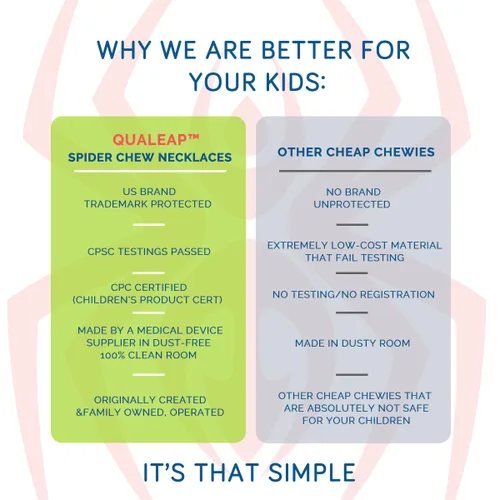 WHY WE ARE BETTER FOR YOUR KIDS:

QUALEAP™
SPIDER CHEW NECKLACES

US BRAND
TRADEMARK PROTECTED

CPSC TESTINGS PASSED

CPC CERTIFIED
(CHILDREN'S PRODUCT CERT)

MADE BY A MEDICAL DEVICE SUPPLIER IN DUST-FREE 100% CLEAN ROOM

ORIGINALLY CREATED &FAMILY OWNED, OPERATED

OTHER CHEAP CHEWIES

NO BRAND
UNPROTECTED

EXTREMELY LOW-COST MATERIAL THAT FAIL TESTING

NO TESTING/NO REGISTRATION

MADE IN DUSTY ROOM

OTHER CHEAP CHEWIES THAT ARE ABSOLUTELY NOT SAFE FOR YOUR CHILDREN

IT'S THAT SIMPLE